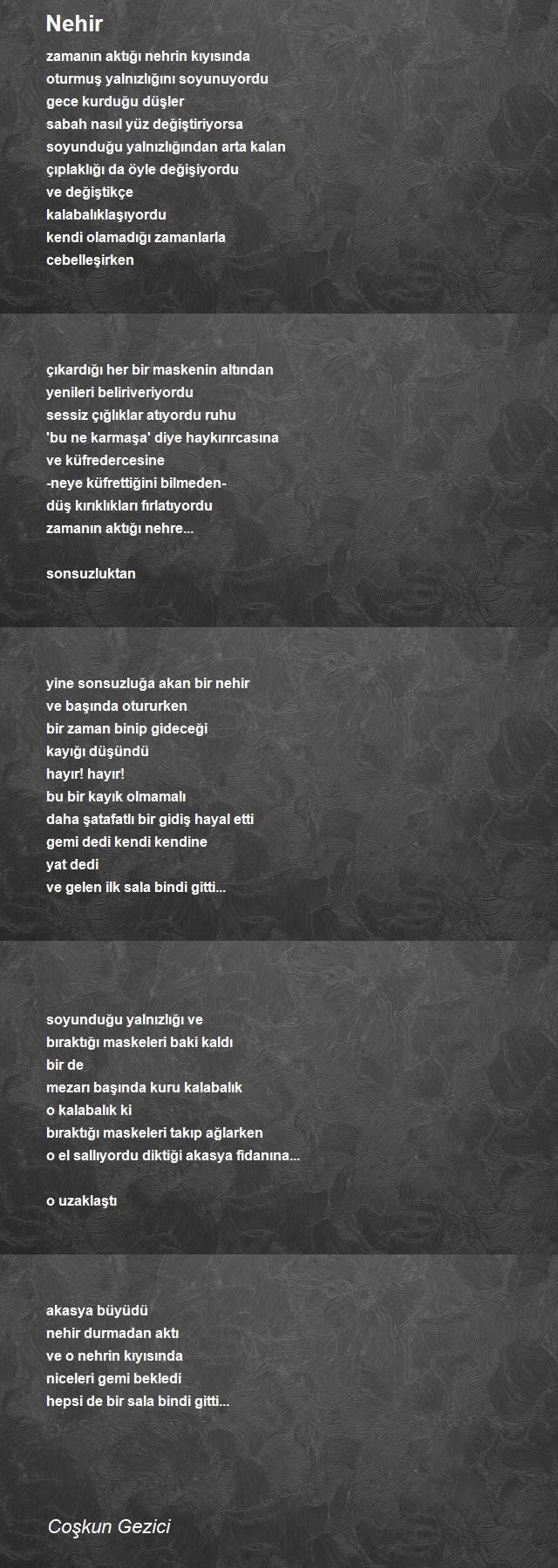 Nehir

zamanın aktığı nehrin kıyısında
oturmuş yalnızlığını soyunuyordu
gece kurduğu düşler
sabah nasıl yüz değiştiriyorsa
soyunduğu yalnızlığından arta kalan
çıplaklığı da öyle değişiyordu
ve değiştikçe
kalabalıklaşıyordu
kendi olamadığı zamanlarla
cebelleşirken

çıkardığı her bir maskenin altından
yenileri beliriveriyordu
sessiz çığlıklar atıyordu ruhu
'bu ne karmaşa' diye haykırırcasına
ve küfredercesine
-neye küfrettiğini bilmeden-
düş kırıklıkları fırlatıyordu
zamanın aktığı nehre...

sonsuzluktan

yine sonsuzluğa akan bir nehir
ve başında otururken
bir zaman binip gideceği
kayığı düşündü
hayır! hayır!
bu bir kayık olmamalı
daha şatafatlı bir gidiş hayal etti
gemi dedi kendi kendine
yat dedi
ve gelen ilk sala bindi gitti...

soyunduğu yalnızlığı ve
bıraktığı maskeleri baki kaldı
bir de
mezarı başında kuru kalabalık
o kalabalık ki
bıraktığı maskeleri takıp ağlarken
o el sallıyordu diktiği akasya fidanına...

o uzaklaştı

akasya büyüdü
nehir durmadan aktı
ve o nehrin kıyısında
niceleri gemi bekledi
hepsi de bir sala bindi gitti...

Coşkun Gezici